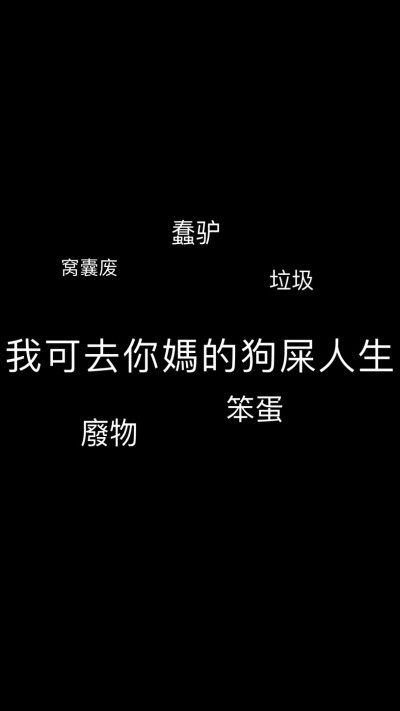 蠢驴

窝囊废

垃圾

我可去你媽的狗屎人生

笨蛋

廢物